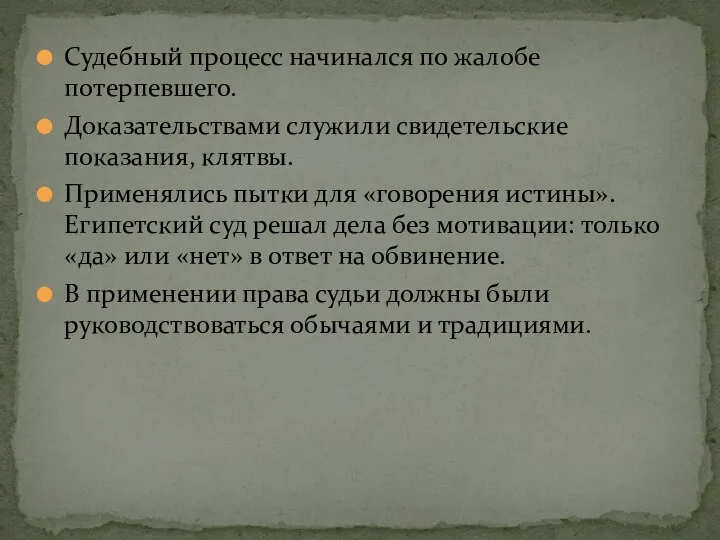 Судебный процесс начинался по жалобе потерпевшего.

Доказательствами служили свидетельские показания, клятвы.

Применялись пытки для «говорения истины». Египетский суд решал дела без мотивации: только «да» или «нет» в ответ на обвинение.

В применении права судьи должны были руководствоваться обычаями и традициями.